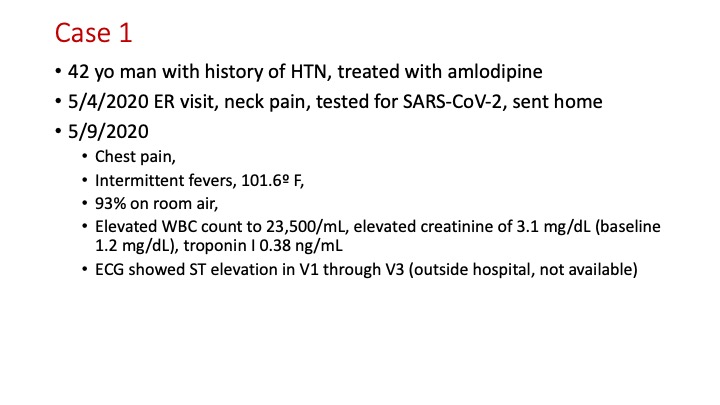 Case 1

• 42 yo man with history of HTN, treated with amlodipine
• 5/4/2020 ER visit, neck pain, tested for SARS-CoV-2, sent home
• 5/9/2020
  • Chest pain,
  • Intermittent fevers, 101.6º F,
  • 93% on room air,
  • Elevated WBC count to 23,500/mL, elevated creatinine of 3.1 mg/dL (baseline 1.2 mg/dL), troponin I 0.38 ng/mL
  • ECG showed ST elevation in V1 through V3 (outside hospital, not available)